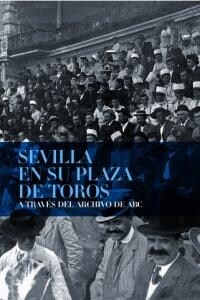 SEVILLA EN SU PLAZA DE TOROS

A TRAVÉS DEL ARCHIVO DE ABC